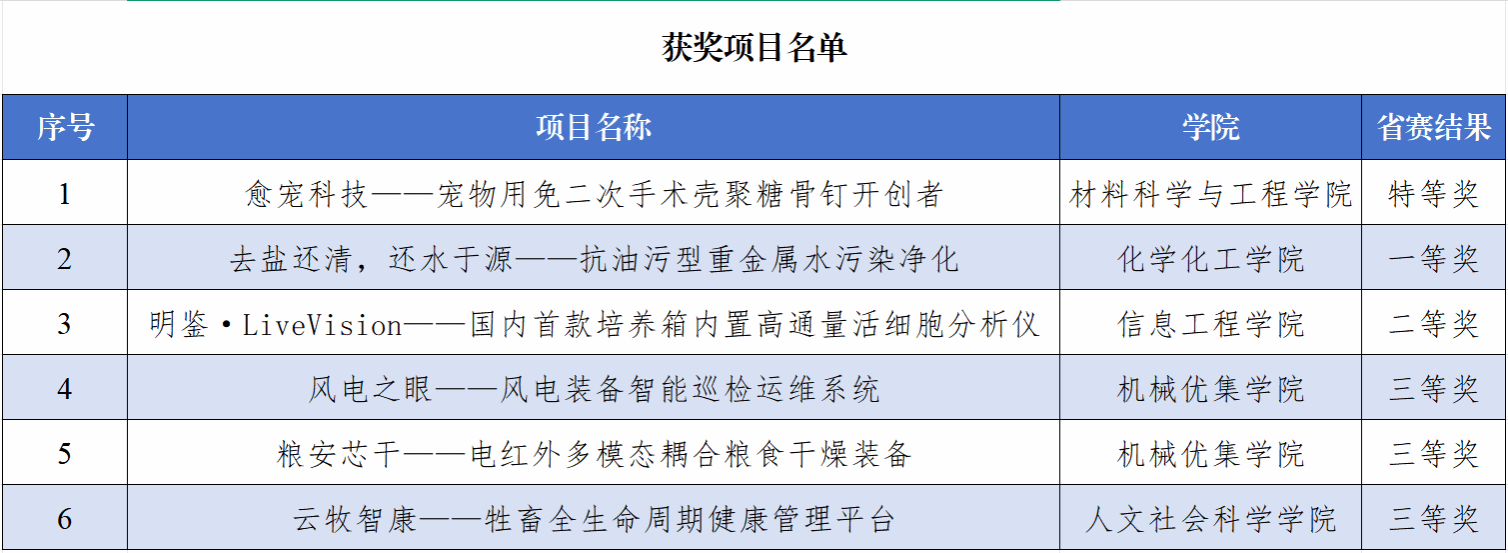 获奖项目名单

| 序号 | 项目名称 | 学院 | 省赛结果 |
|---|---|---|---|
| 1 | 愈宠科技——宠物用免二次手术壳聚糖骨钉开创者 | 材料科学与工程学院 | 特等奖 |
| 2 | 去盐还清，还水于源——抗油污型重金属水污染净化 | 化学化工学院 | 一等奖 |
| 3 | 明鉴·LiveVision——国内首款培养箱内置高通量活细胞分析仪 | 信息工程学院 | 二等奖 |
| 4 | 风电之眼——风电装备智能巡检运维系统 | 机械优集学院 | 三等奖 |
| 5 | 粮安芯干——电红外多模态耦合粮食干燥装备 | 机械优集学院 | 三等奖 |
| 6 | 云牧智康——牲畜全生命周期健康管理平台 | 人文社会科学学院 | 三等奖 |